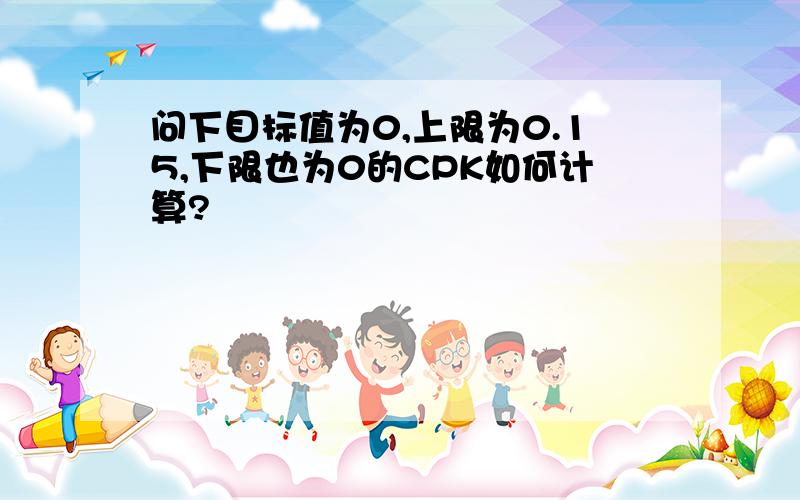 问下目标值为0,上限为0.15,下限也为0的CPK如何计算?